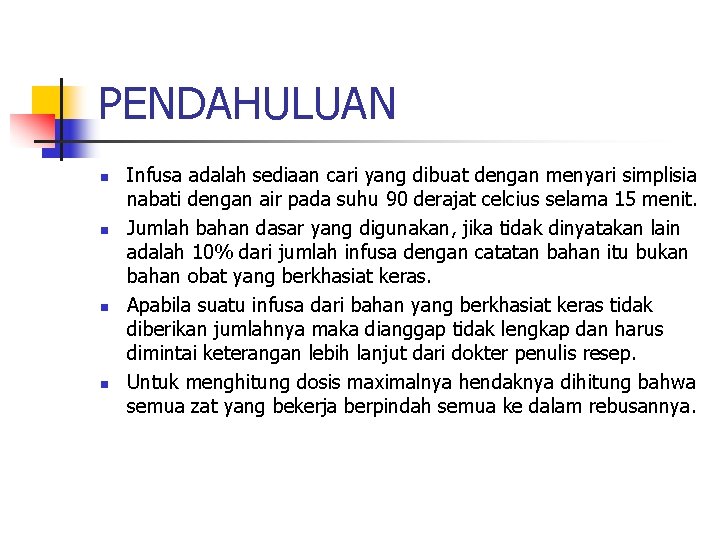 PENDAHULUAN

- Infusa adalah sediaan cari yang dibuat dengan menyari simplisia nabati dengan air pada suhu 90 derajat celcius selama 15 menit.
- Jumlah bahan dasar yang digunakan, jika tidak dinyatakan lain adalah 10% dari jumlah infusa dengan catatan bahan itu bukan bahan obat yang berkhasiat keras.
- Apabila suatu infusa dari bahan yang berkhasiat keras tidak diberikan jumlahnya maka dianggap tidak lengkap dan harus dimintai keterangan lebih lanjut dari dokter penulis resep.
- Untuk menghitung dosis maximalnya hendaknya dihitung bahwa semua zat yang bekerja berpindah semua ke dalam rebusannya.